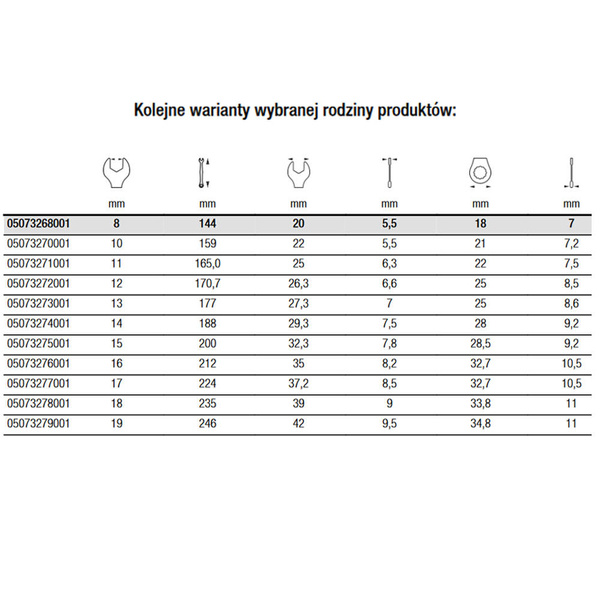 Kolejne warianty wybranej rodziny produktów:

| | mm | mm | mm | mm | mm | mm |
|---|---|---|---|---|---|---|
| 05073268001 | 8 | 144 | 20 | 5,5 | 18 | 7 |
| 05073270001 | 10 | 159 | 22 | 5,5 | 21 | 7,2 |
| 05073271001 | 11 | 165,0 | 25 | 6,3 | 22 | 7,5 |
| 05073272001 | 12 | 170,7 | 26,3 | 6,6 | 25 | 8,5 |
| 05073273001 | 13 | 177 | 27,3 | 7 | 25 | 8,6 |
| 05073274001 | 14 | 188 | 29,3 | 7,5 | 28 | 9,2 |
| 05073275001 | 15 | 200 | 32,3 | 7,8 | 28,5 | 9,2 |
| 05073276001 | 16 | 212 | 35 | 8,2 | 32,7 | 10,5 |
| 05073277001 | 17 | 224 | 37,2 | 8,5 | 32,7 | 10,5 |
| 05073278001 | 18 | 235 | 39 | 9 | 33,8 | 11 |
| 05073279001 | 19 | 246 | 42 | 9,5 | 34,8 | 11 |